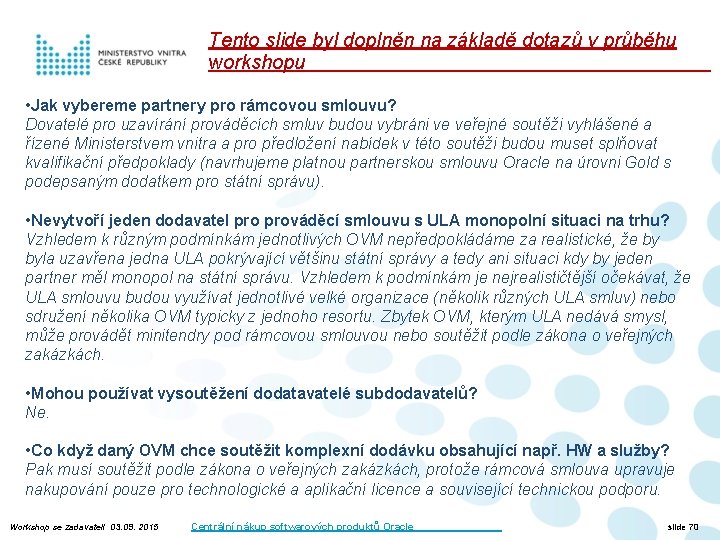 MINISTERSTVO VNITRA ČESKÉ REPUBLIKY

Tento slide byl doplněn na základě dotazů v průběhu workshopu

•Jak vybereme partnery pro rámcovou smlouvu?
Dovatelé pro uzavírání prováděcích smluv budou vybráni ve veřejné soutěži vyhlášené a řízené Ministerstvem vnitra a pro předložení nabídek v této soutěži budou muset splňovat kvalifikační předpoklady (navrhujeme platnou partnerskou smlouvu Oracle na úrovni Gold s podepsaným dodatkem pro státní správu).

•Nevytvoří jeden dodavatel pro prováděcí smlouvu s ULA monopolní situaci na trhu?
Vzhledem k různým podmínkám jednotlivých OVM nepředpokládáme za realistické, že by byla uzavřena jedna ULA pokrývající většinu státní správy a tedy ani situaci kdy by jeden partner měl monopol na státní správu. Vzhledem k podmínkám je nejrealističtější očekávat, že ULA smlouvu budou využívat jednotlivé velké organizace (několik různých ULA smluv) nebo sdružení několika OVM typicky z jednoho resortu. Zbytek OVM, kterým ULA nedává smysl, může provádět minitendry pod rámcovou smlouvou nebo soutěžit podle zákona o veřejných zakázkách.

•Mohou používat vysoutěžení dodatavatelé subdodavatelů?
Ne.

•Co když daný OVM chce soutěžit komplexní dodávku obsahující např. HW a služby?
Pak musí soutěžit podle zákona o veřejných zakázkách, protože rámcová smlouva upravuje nakupování pouze pro technologické a aplikační licence a související technickou podporu.

Workshop se zadavateli 03.09. 2013 Centrální nákup softwarových produktů Oracle slide 70